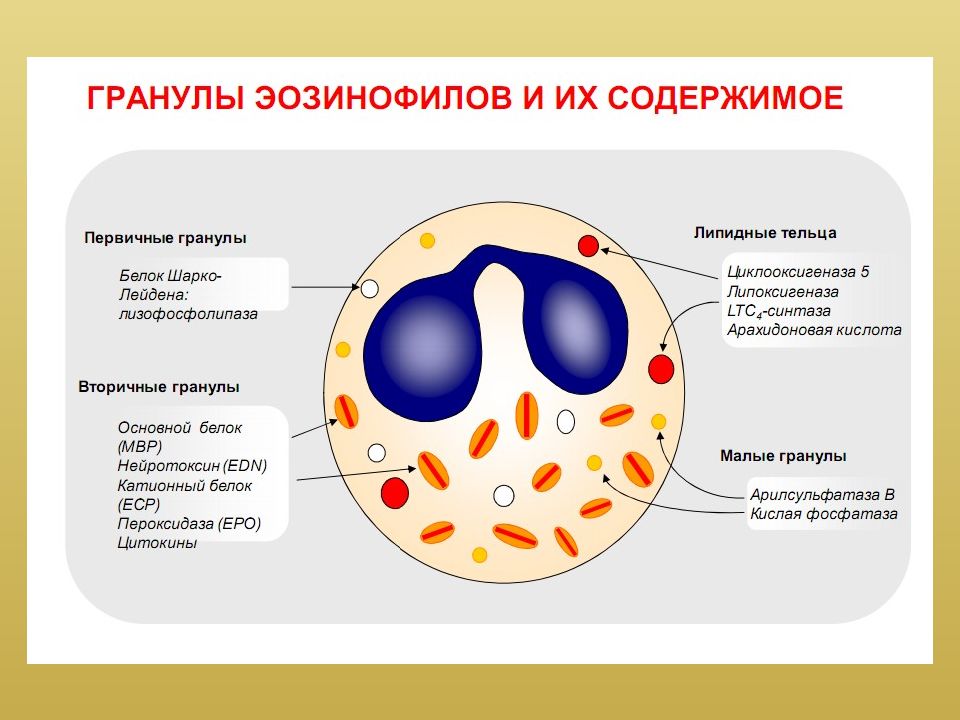 ГРАНУЛЫ ЭОЗИНОФИЛОВ И ИХ СОДЕРЖИМОЕ

Первичные гранулы

Белок Шарко-Лейдена: лизофосфолипаза

Вторичные гранулы

Основной белок (MBP)
Нейротоксин (EDN)
Катионный белок (ECP)
Пероксидаза (EPO)
Цитокины

Липидные тельца

Циклооксигеназа 5
Липоксигеназа
$LTC_4$-синтаза
Арахидоновая кислота

Малые гранулы

Арилсульфатаза В
Кислая фосфатаза